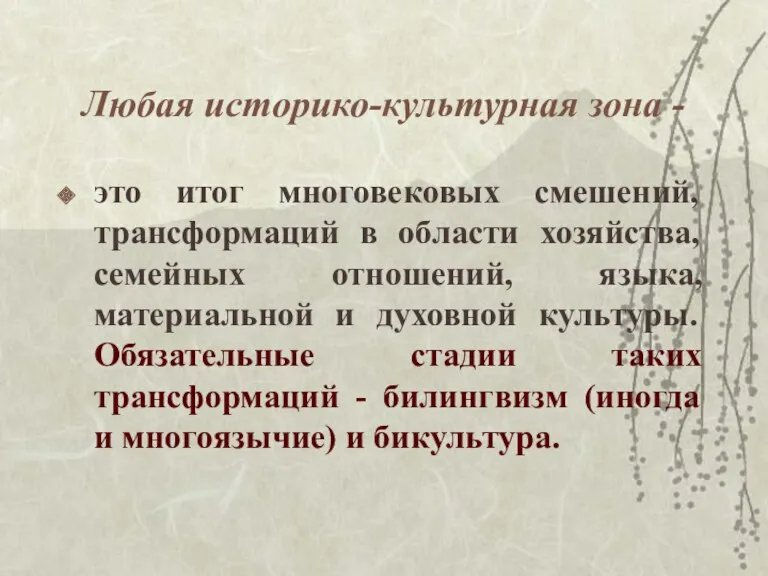 Любая историко-культурная зона -

это итог многовековых смешений, трансформаций в области хозяйства, семейных отношений, языка, материальной и духовной культуры. Обязательные стадии таких трансформаций - билингвизм (иногда и многоязычие) и бикультура.